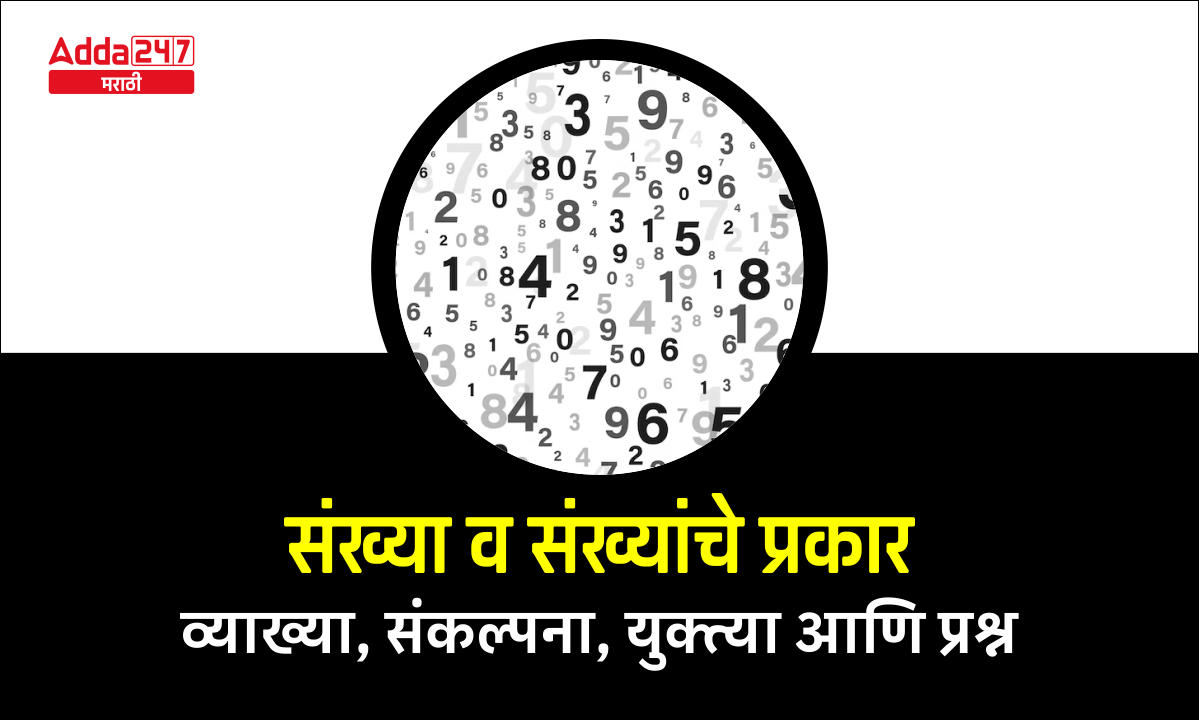 Adda247
मराठी

संख्या व संख्यांचे प्रकार
व्याख्या, संकल्पना, युक्त्या आणि प्रश्न